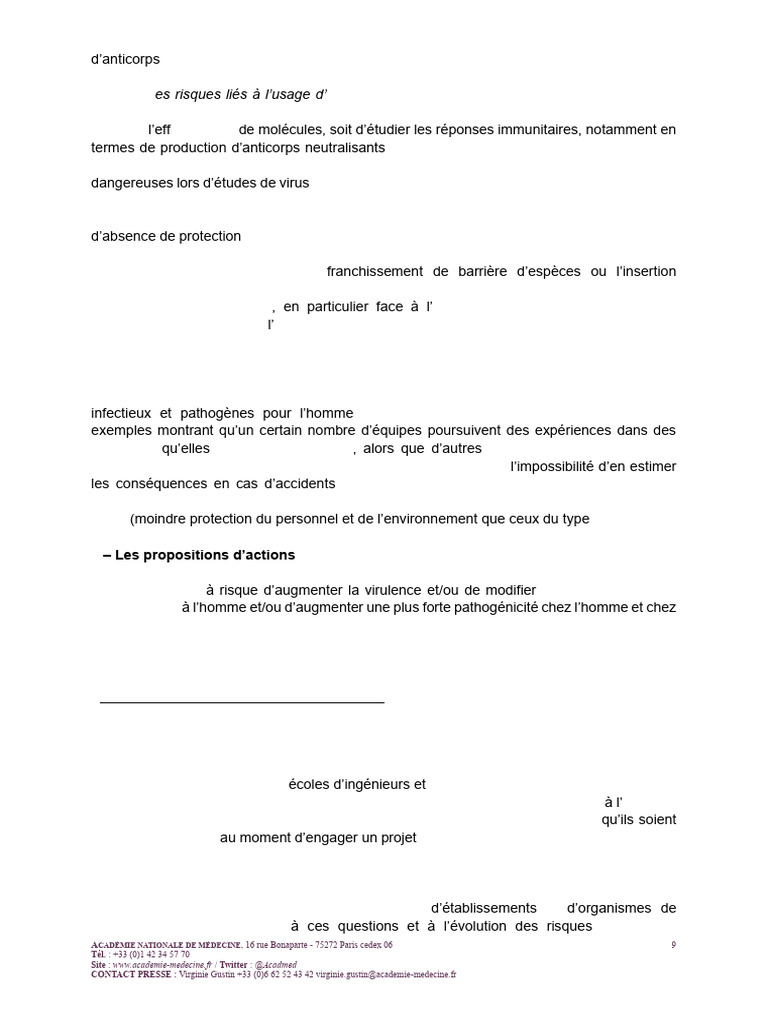 d'anticorps

es risques liés à l'usage d'

l'eff de molécules, soit d'étudier les réponses immunitaires, notamment en termes de production d'anticorps neutralisants

dangereuses lors d'études de virus

d'absence de protection

franchissement de barrière d'espèces ou l'insertion

, en particulier face à l'
l'

infectieux et pathogènes pour l'homme
exemples montrant qu'un certain nombre d'équipes poursuivent des expériences dans des qu'elles , alors que d'autres
l'impossibilité d'en estimer les conséquences en cas d'accidents

(moindre protection du personnel et de l'environnement que ceux du type

– Les propositions d'actions

à risque d'augmenter la virulence et/ou de modifier
à l'homme et/ou d'augmenter une plus forte pathogénicité chez l'homme et chez

écoles d'ingénieurs et
à l'
qu'ils soient
au moment d'engager un projet

d'établissements d'organismes de
à ces questions et à l'évolution des risques

ACADÉMIE NATIONALE DE MÉDECINE, 16 rue Bonaparte - 75272 Paris cedex 06
Tél. : +33 (0)1 42 34 57 70
Site : www.academie-medecine.fr / Twitter : @Acadmed
CONTACT PRESSE : Virginie Gustin +33 (0)6 62 52 43 42 virginie.gustin@academie-medecine.fr

9